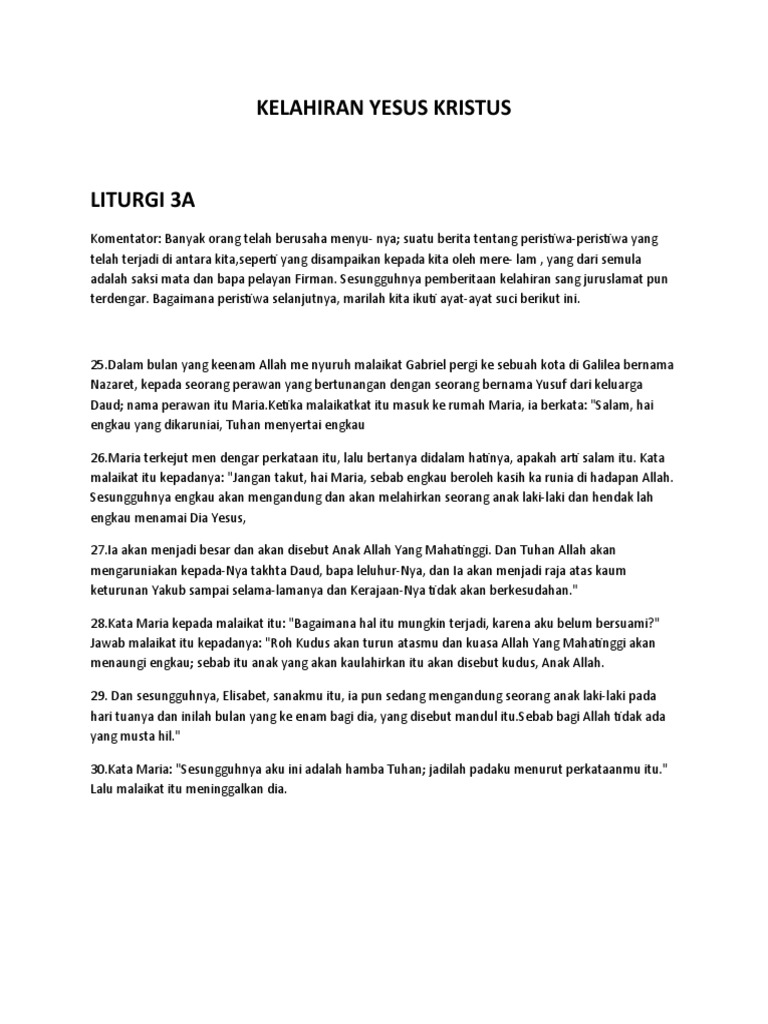 KELAHIRAN YESUS KRISTUS

LITURGI 3A

Komentator: Banyak orang telah berusaha menyu- nya; suatu berita tentang peristiwa-peristiwa yang telah terjadi di antara kita,seperti yang disampaikan kepada kita oleh mere- lam , yang dari semula adalah saksi mata dan bapa pelayan Firman. Sesungguhnya pemberitaan kelahiran sang juruslamat pun terdengar. Bagaimana peristiwa selanjutnya, marilah kita ikuti ayat-ayat suci berikut ini.

25.Dalam bulan yang keenam Allah me nyuruh malaikat Gabriel pergi ke sebuah kota di Galilea bernama Nazaret, kepada seorang perawan yang bertunangan dengan seorang bernama Yusuf dari keluarga Daud; nama perawan itu Maria.Ketika malaikatkat itu masuk ke rumah Maria, ia berkata: "Salam, hai engkau yang dikaruniai, Tuhan menyertai engkau

26.Maria terkejut men dengar perkataan itu, lalu bertanya didalam hatinya, apakah arti salam itu. Kata malaikat itu kepadanya: "Jangan takut, hai Maria, sebab engkau beroleh kasih ka runia di hadapan Allah. Sesungguhnya engkau akan mengandung dan akan melahirkan seorang anak laki-laki dan hendak lah engkau menamai Dia Yesus,

27.Ia akan menjadi besar dan akan disebut Anak Allah Yang Mahatinggi. Dan Tuhan Allah akan mengaruniakan kepada-Nya takhta Daud, bapa leluhur-Nya, dan Ia akan menjadi raja atas kaum keturunan Yakub sampai selama-lamanya dan Kerajaan-Nya tidak akan berkesudahan."

28.Kata Maria kepada malaikat itu: "Bagaimana hal itu mungkin terjadi, karena aku belum bersuami?" Jawab malaikat itu kepadanya: "Roh Kudus akan turun atasmu dan kuasa Allah Yang Mahatinggi akan menaungi engkau; sebab itu anak yang akan kaulahirkan itu akan disebut kudus, Anak Allah.

29. Dan sesungguhnya, Elisabet, sanakmu itu, ia pun sedang mengandung seorang anak laki-laki pada hari tuanya dan inilah bulan yang ke enam bagi dia, yang disebut mandul itu.Sebab bagi Allah tidak ada yang musta hil."

30.Kata Maria: "Sesungguhnya aku ini adalah hamba Tuhan; jadilah padaku menurut perkataanmu itu." Lalu malaikat itu meninggalkan dia.